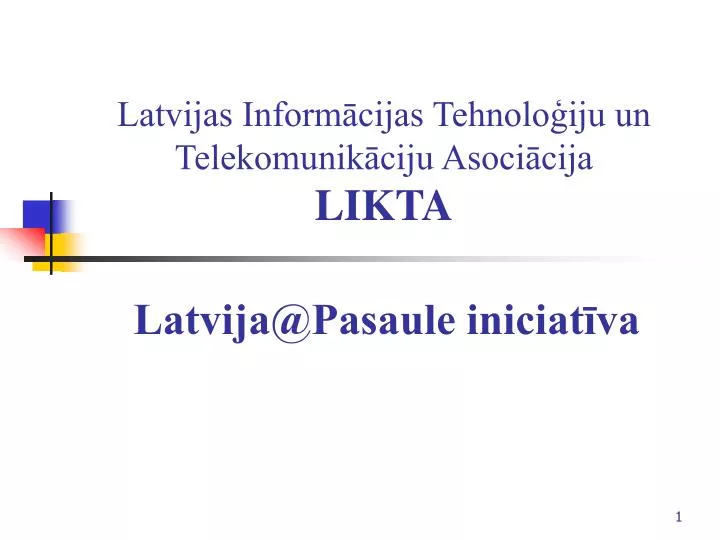 Latvijas Informācijas Tehnoloģiju un Telekomunikāciju Asociācija
LIKTA

Latvija@Pasaule iniciatīva

1